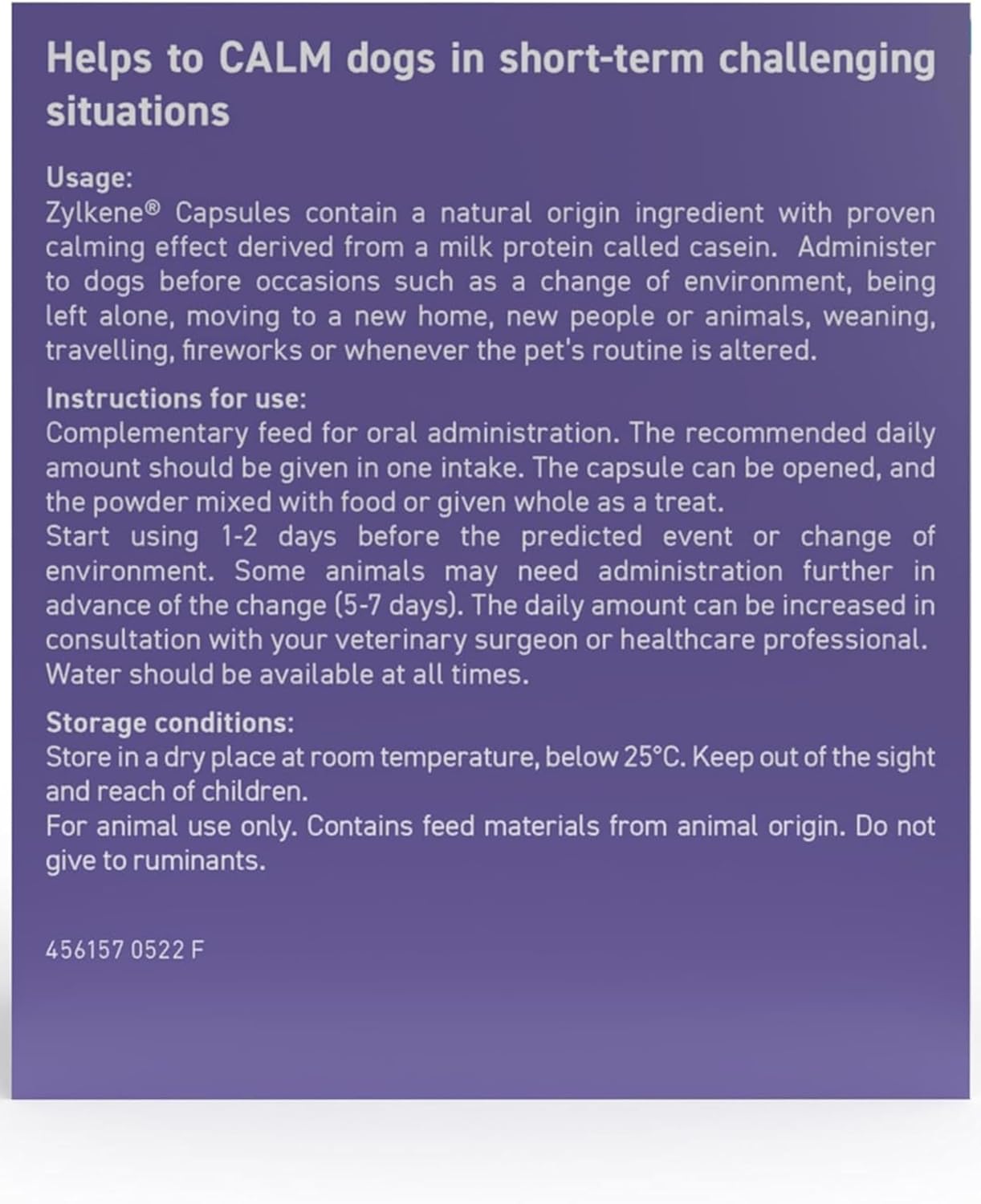 Helps to CALM dogs in short-term challenging situations

Usage:
Zylkene® Capsules contain a natural origin ingredient with proven calming effect derived from a milk protein called casein. Administer to dogs before occasions such as a change of environment, being left alone, moving to a new home, new people or animals, weaning, travelling, fireworks or whenever the pet's routine is altered.

Instructions for use:
Complementary feed for oral administration. The recommended daily amount should be given in one intake. The capsule can be opened, and the powder mixed with food or given whole as a treat.
Start using 1-2 days before the predicted event or change of environment. Some animals may need administration further in advance of the change (5-7 days). The daily amount can be increased in consultation with your veterinary surgeon or healthcare professional. Water should be available at all times.

Storage conditions:
Store in a dry place at room temperature, below 25°C. Keep out of the sight and reach of children.
For animal use only. Contains feed materials from animal origin. Do not give to ruminants.

456157 0522 F